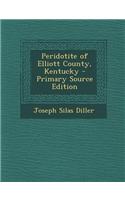 Peridotite of Elliott County, Kentucky - Primary Source Edition

Joseph Silas Diller